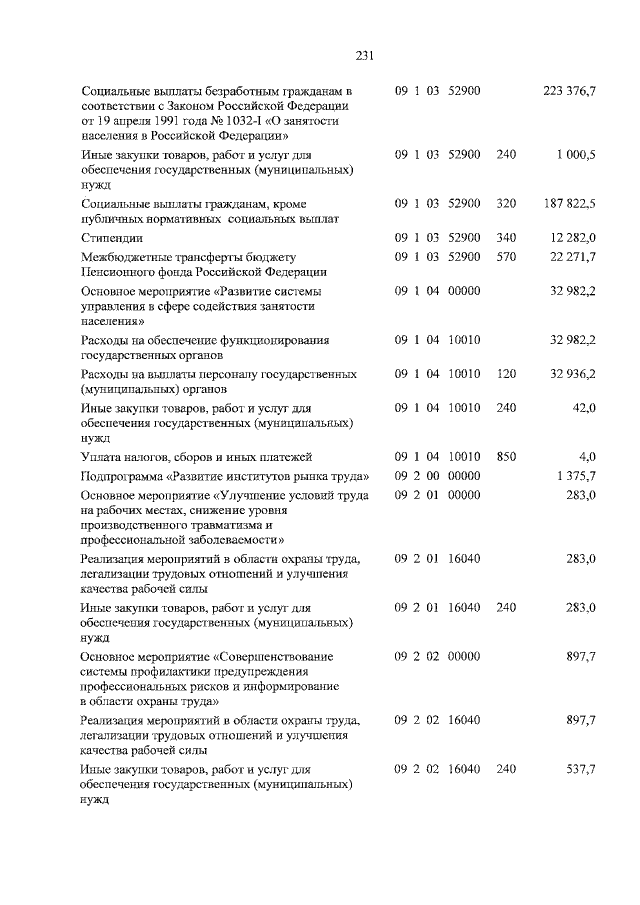 231

| | | | |
|---|---|---|---|
| Социальные выплаты безработным гражданам в соответствии с Законом Российской Федерации от 19 апреля 1991 года № 1032-I «О занятости населения в Российской Федерации» | 09 1 03 52900 | | 223 376,7 |
| Иные закупки товаров, работ и услуг для обеспечения государственных (муниципальных) нужд | 09 1 03 52900 | 240 | 1 000,5 |
| Социальные выплаты гражданам, кроме публичных нормативных социальных выплат | 09 1 03 52900 | 320 | 187 822,5 |
| Стипендии | 09 1 03 52900 | 340 | 12 282,0 |
| Межбюджетные трансферты бюджету Пенсионного фонда Российской Федерации | 09 1 03 52900 | 570 | 22 271,7 |
| Основное мероприятие «Развитие системы управления в сфере содействия занятости населения» | 09 1 04 00000 | | 32 982,2 |
| Расходы на обеспечение функционирования государственных органов | 09 1 04 10010 | | 32 982,2 |
| Расходы на выплаты персоналу государственных (муниципальных) органов | 09 1 04 10010 | 120 | 32 936,2 |
| Иные закупки товаров, работ и услуг для обеспечения государственных (муниципальных) нужд | 09 1 04 10010 | 240 | 42,0 |
| Уплата налогов, сборов и иных платежей | 09 1 04 10010 | 850 | 4,0 |
| Подпрограмма «Развитие институтов рынка труда» | 09 2 00 00000 | | 1 375,7 |
| Основное мероприятие «Улучшение условий труда на рабочих местах, снижение уровня производственного травматизма и профессиональной заболеваемости» | 09 2 01 00000 | | 283,0 |
| Реализация мероприятий в области охраны труда, легализации трудовых отношений и улучшения качества рабочей силы | 09 2 01 16040 | | 283,0 |
| Иные закупки товаров, работ и услуг для обеспечения государственных (муниципальных) нужд | 09 2 01 16040 | 240 | 283,0 |
| Основное мероприятие «Совершенствование системы профилактики предупреждения профессиональных рисков и информирование в области охраны труда» | 09 2 02 00000 | | 897,7 |
| Реализация мероприятий в области охраны труда, легализации трудовых отношений и улучшения качества рабочей силы | 09 2 02 16040 | | 897,7 |
| Иные закупки товаров, работ и услуг для обеспечения государственных (муниципальных) нужд | 09 2 02 16040 | 240 | 537,7 |